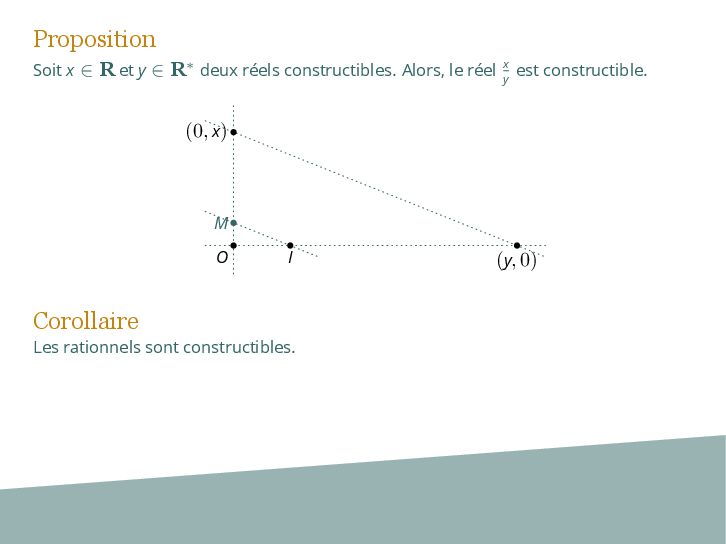 Proposition

Soit $x \in \mathbf{R}$ et $y \in \mathbf{R}^*$ deux réels constructibles. Alors, le réel $\frac{x}{y}$ est constructible.

$(0, x)$

$M$

$O$

$I$

$(y, 0)$

Corollaire

Les rationnels sont constructibles.